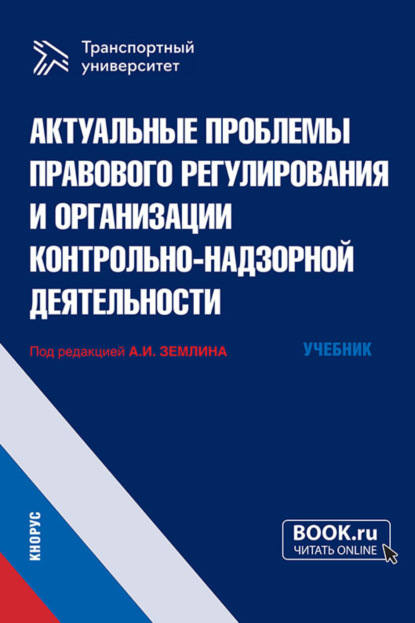 Транспортный университет

АКТУАЛЬНЫЕ ПРОБЛЕМЫ ПРАВОВОГО РЕГУЛИРОВАНИЯ И ОРГАНИЗАЦИИ КОНТРОЛЬНО-НАДЗОРНОЙ ДЕЯТЕЛЬНОСТИ

Под редакцией А.И. ЗЕМЛИНА

УЧЕБНИК

КНОРУС

BOOK.ru
ЧИТАТЬ ONLINE